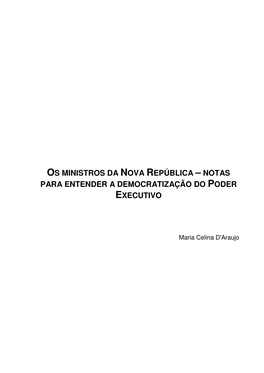 OS MINISTROS DA NOVA REPÚBLICA – NOTAS PARA ENTENDER A DEMOCRATIZAÇÃO DO PODER EXECUTIVO

Maria Celina D'Araujo